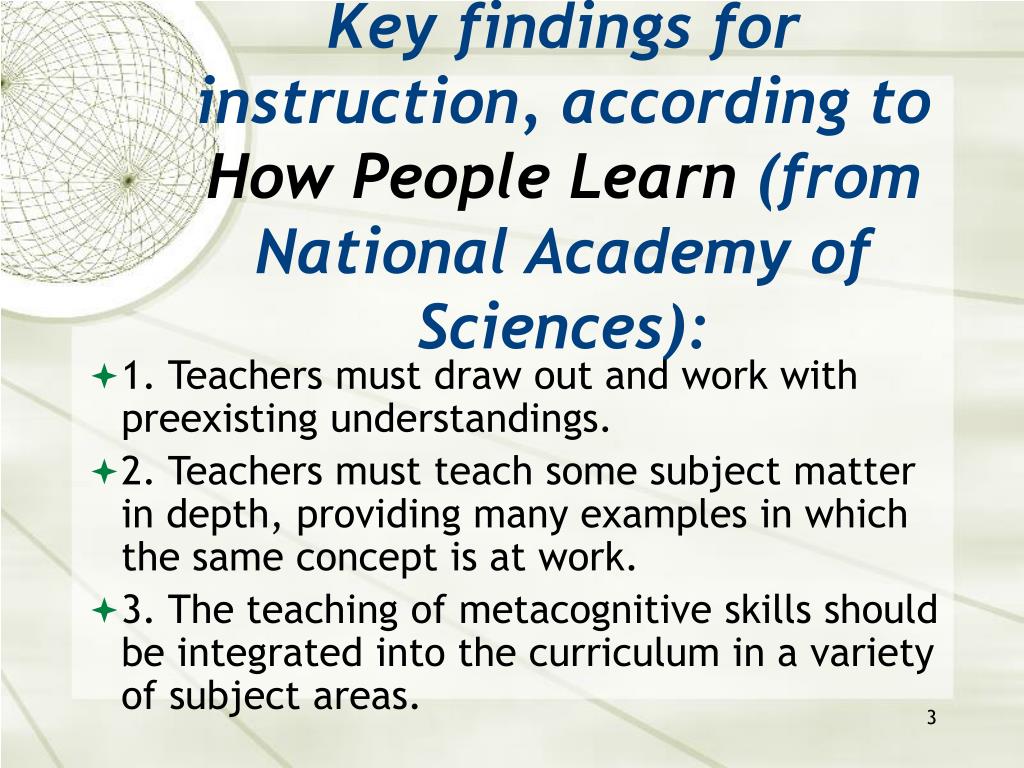 Key findings for instruction, according to How People Learn (from National Academy of Sciences):

1. Teachers must draw out and work with preexisting understandings.

2. Teachers must teach some subject matter in depth, providing many examples in which the same concept is at work.

3. The teaching of metacognitive skills should be integrated into the curriculum in a variety of subject areas.

3